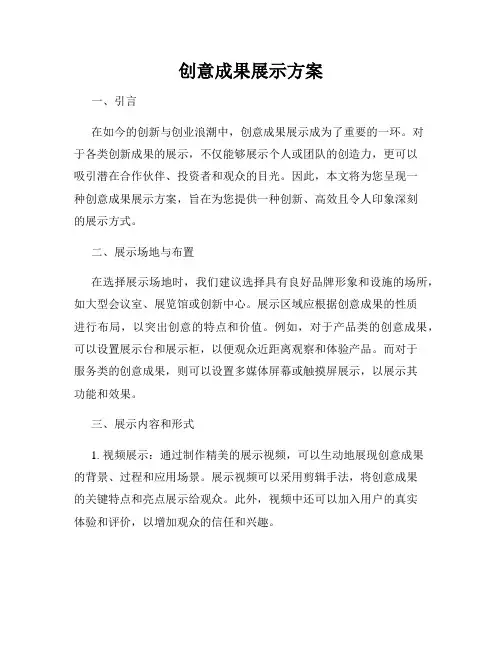 创意成果展示方案

一、引言

在如今的创新与创业浪潮中，创意成果展示成为了重要的一环。对于各类创新成果的展示，不仅能够展示个人或团队的创造力，更可以吸引潜在合作伙伴、投资者和观众的目光。因此，本文将为您呈现一种创意成果展示方案，旨在为您提供一种创新、高效且令人印象深刻的展示方式。

二、展示场地与布置

在选择展示场地时，我们建议选择具有良好品牌形象和设施的场所，如大型会议室、展览馆或创新中心。展示区域应根据创意成果的性质进行布局，以突出创意的特点和价值。例如，对于产品类的创意成果，可以设置展示台和展示柜，以便观众近距离观察和体验产品。而对于服务类的创意成果，则可以设置多媒体屏幕或触摸屏展示，以展示其功能和效果。

三、展示内容和形式

1. 视频展示：通过制作精美的展示视频，可以生动地展现创意成果的背景、过程和应用场景。展示视频可以采用剪辑手法，将创意成果的关键特点和亮点展示给观众。此外，视频中还可以加入用户的真实体验和评价，以增加观众的信任和兴趣。